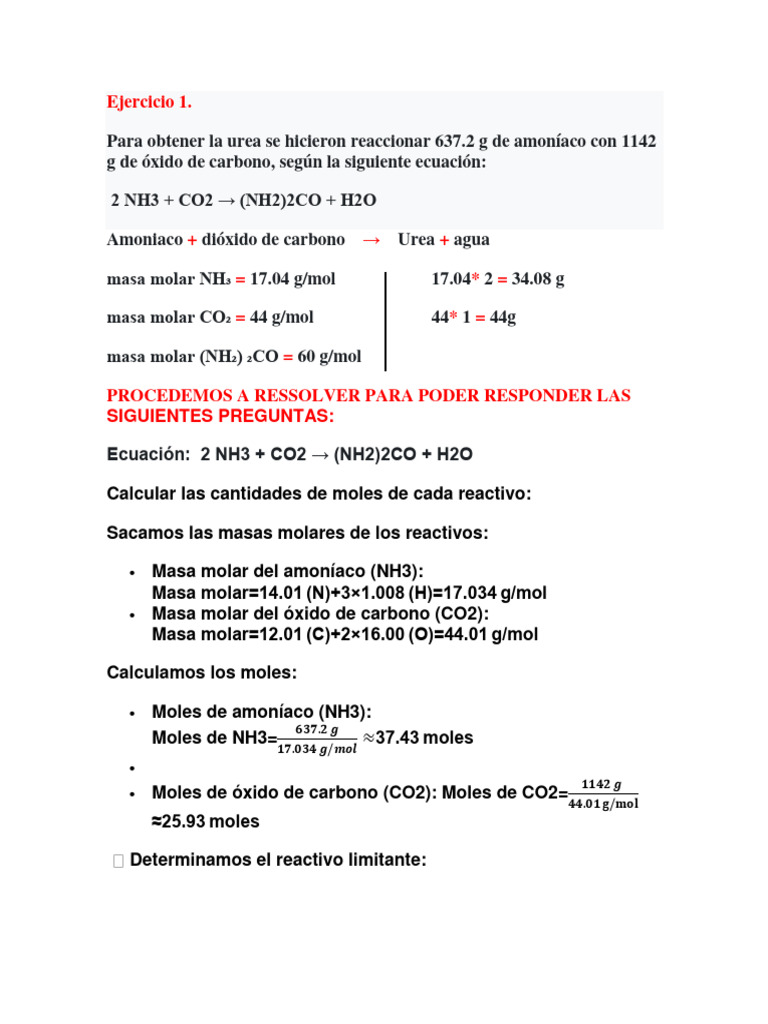 Ejercicio 1.

Para obtener la urea se hicieron reaccionar 637.2 g de amoníaco con 1142 g de óxido de carbono, según la siguiente ecuación:

2 NH3 + CO2 → (NH2)2CO + H2O

Amoniaco + dióxido de carbono → Urea + agua

masa molar $NH_3$ = 17.04 g/mol

masa molar $CO_2$ = 44 g/mol

masa molar $(NH_2)_2CO$ = 60 g/mol

17.04* 2 = 34.08 g

44* 1 = 44g

PROCEDEMOS A RESSOLVER PARA PODER RESPONDER LAS SIGUIENTES PREGUNTAS:

Ecuación: 2 NH3 + CO2 → (NH2)2CO + H2O

Calcular las cantidades de moles de cada reactivo:

Sacamos las masas molares de los reactivos:

• Masa molar del amoníaco (NH3):
Masa molar=14.01 (N)+3×1.008 (H)=17.034 g/mol
• Masa molar del óxido de carbono (CO2):
Masa molar=12.01 (C)+2×16.00 (O)=44.01 g/mol

Calculamos los moles:

• Moles de amoníaco (NH3):
Moles de NH3=$\frac{637.2\ g}{17.034\ g/mol}$ ≈37.43 moles
•
• Moles de óxido de carbono (CO2): Moles de CO2=$\frac{1142\ g}{44.01\ g/mol}$ ≈25.93 moles

Determinamos el reactivo limitante: